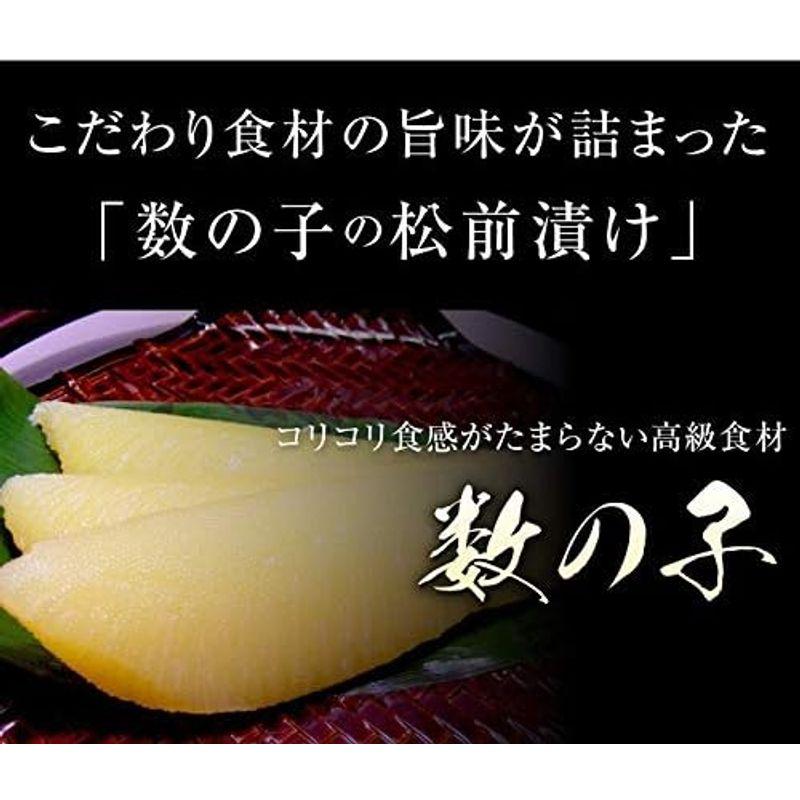 こだわり食材の旨味が詰まった
「数の子の松前漬け」

コリコリ食感がたまらない高級食材
数の子